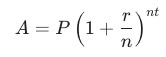 $A = P\left(1 + \frac{r}{n}\right)^{nt}$